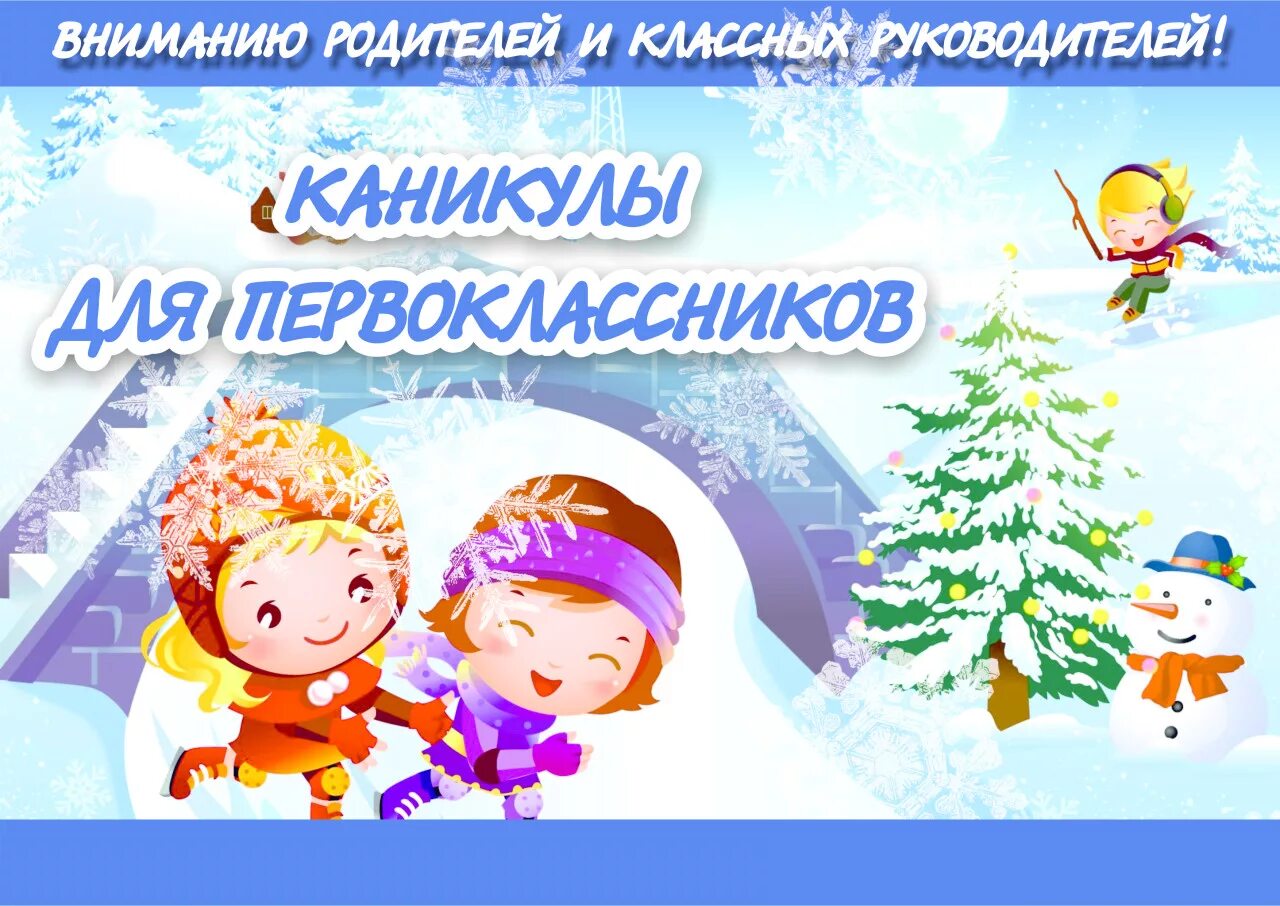 ВНИМАНИЮ РОДИТЕЛЕЙ И КЛАССНЫХ РУКОВОДИТЕЛЕЙ!

КАНИКУЛЫ ДЛЯ ПЕРВОКЛАССНИКОВ